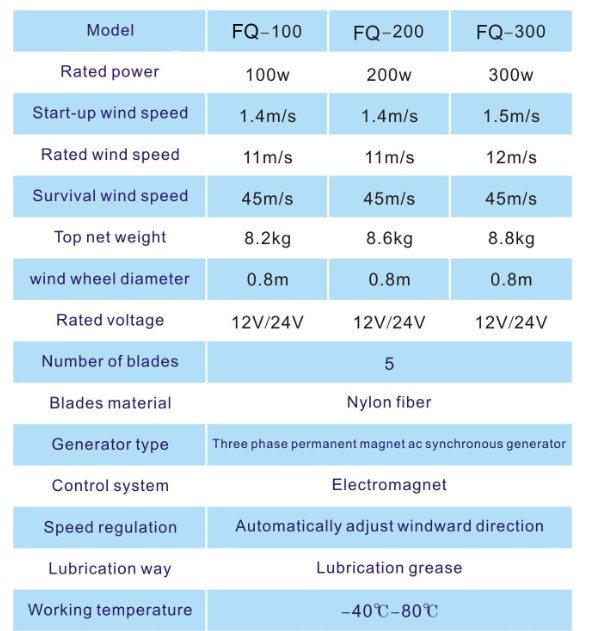 | Model | FQ-100 | FQ-200 | FQ-300 |
|---|---|---|---|
| Rated power | 100w | 200w | 300w |
| Start-up wind speed | 1.4m/s | 1.4m/s | 1.5m/s |
| Rated wind speed | 11m/s | 11m/s | 12m/s |
| Survival wind speed | 45m/s | 45m/s | 45m/s |
| Top net weight | 8.2kg | 8.6kg | 8.8kg |
| wind wheel diameter | 0.8m | 0.8m | 0.8m |
| Rated voltage | 12V/24V | 12V/24V | 12V/24V |
| Number of blades | 5 | | |
| Blades material | Nylon fiber | | |
| Generator type | Three phase permanent magnet ac synchronous generator | | |
| Control system | Electromagnet | | |
| Speed regulation | Automatically adjust windward direction | | |
| Lubrication way | Lubrication grease | | |
| Working temperature | -40℃-80℃ | | |